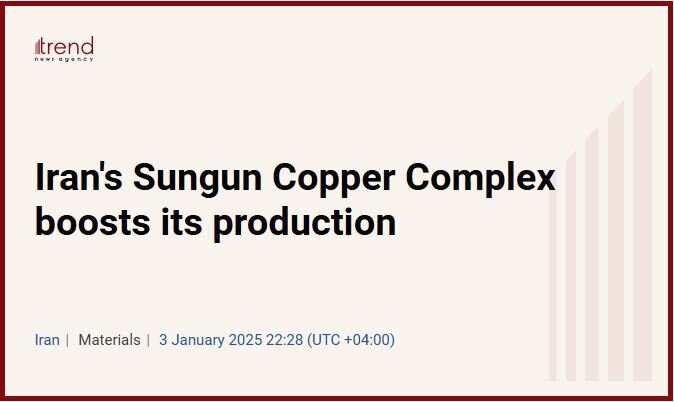 trend
news agency

Iran's Sungun Copper Complex boosts its production

Iran | Materials | 3 January 2025 22:28 (UTC +04:00)